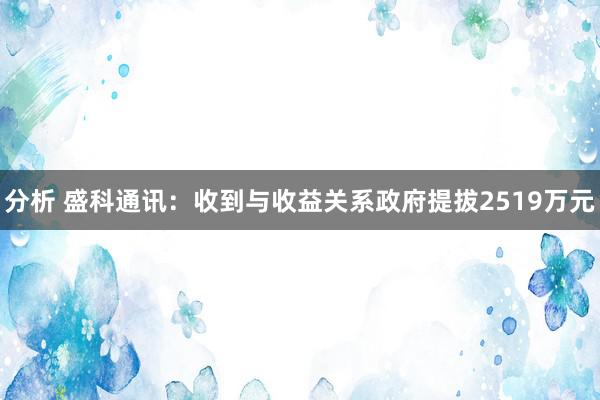 分析 盛科通讯：收到与收益关系政府提拔2519万元